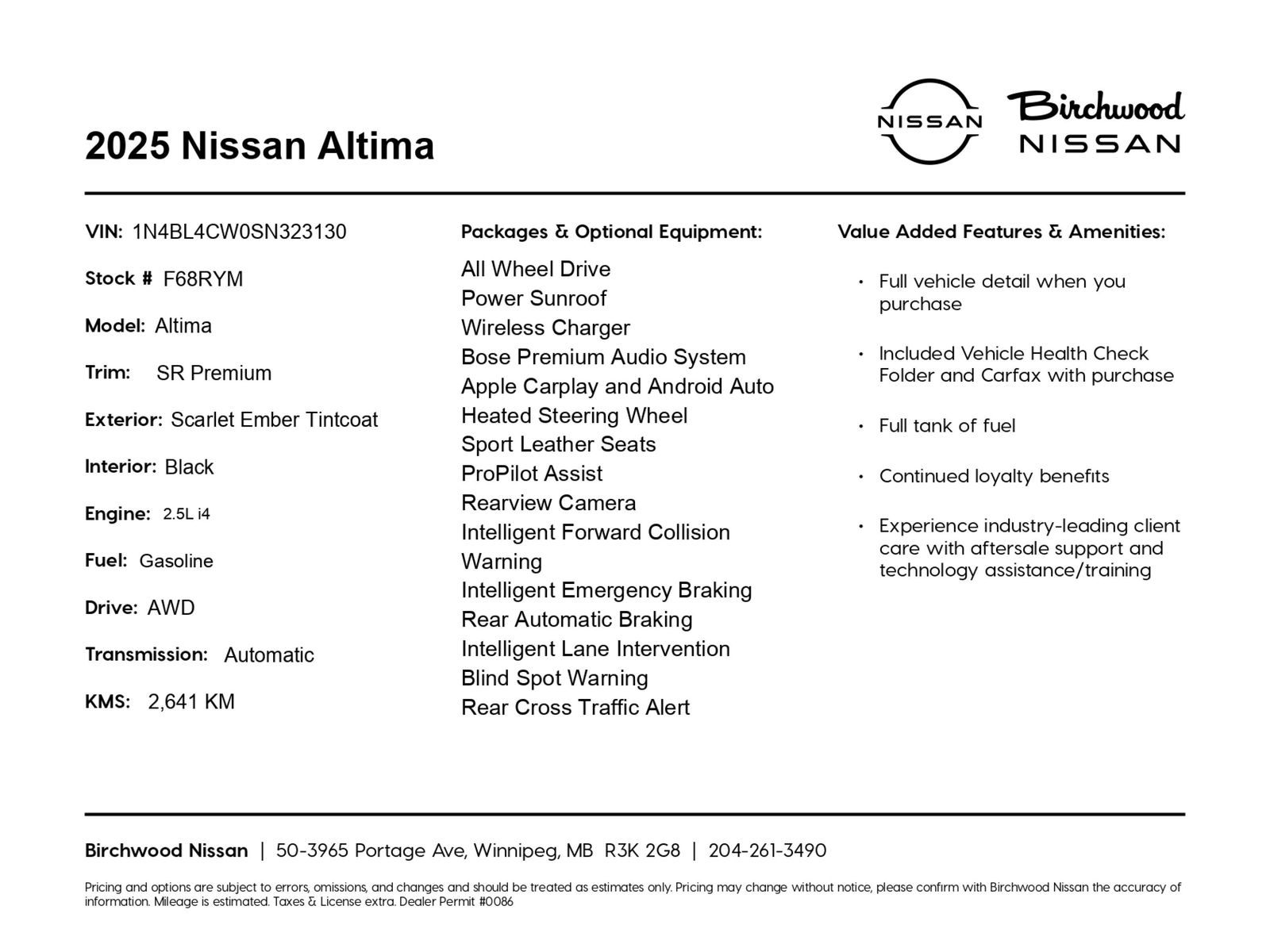 2025 Nissan Altima

NISSAN

Birchwood
NISSAN

VIN: 1N4BL4CW0SN323130

Stock # F68RYM

Model: Altima

Trim: SR Premium

Exterior: Scarlet Ember Tintcoat

Interior: Black

Engine: 2.5L i4

Fuel: Gasoline

Drive: AWD

Transmission: Automatic

KMS: 2,641 KM

Packages & Optional Equipment:

All Wheel Drive
Power Sunroof
Wireless Charger
Bose Premium Audio System
Apple Carplay and Android Auto
Heated Steering Wheel
Sport Leather Seats
ProPilot Assist
Rearview Camera
Intelligent Forward Collision Warning
Intelligent Emergency Braking
Rear Automatic Braking
Intelligent Lane Intervention
Blind Spot Warning
Rear Cross Traffic Alert

Value Added Features & Amenities:

• Full vehicle detail when you purchase

• Included Vehicle Health Check Folder and Carfax with purchase

• Full tank of fuel

• Continued loyalty benefits

• Experience industry-leading client care with aftersale support and technology assistance/training

Birchwood Nissan | 50-3965 Portage Ave, Winnipeg, MB R3K 2G8 | 204-261-3490

Pricing and options are subject to errors, omissions, and changes and should be treated as estimates only. Pricing may change without notice, please confirm with Birchwood Nissan the accuracy of information. Mileage is estimated. Taxes & License extra. Dealer Permit #0086